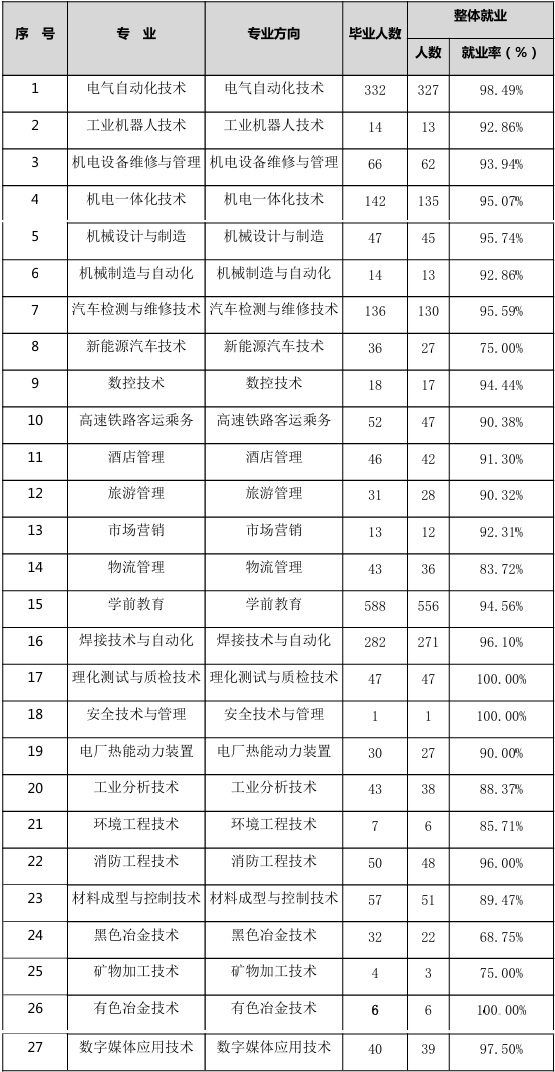 | 序 号 | 专 业 | 专业方向 | 毕业人数 | 整体就业 人数 | 整体就业 就业率（%） |
|---|---|---|---|---|---|
| 1 | 电气自动化技术 | 电气自动化技术 | 332 | 327 | 98.49% |
| 2 | 工业机器人技术 | 工业机器人技术 | 14 | 13 | 92.86% |
| 3 | 机电设备维修与管理 | 机电设备维修与管理 | 66 | 62 | 93.94% |
| 4 | 机电一体化技术 | 机电一体化技术 | 142 | 135 | 95.07% |
| 5 | 机械设计与制造 | 机械设计与制造 | 47 | 45 | 95.74% |
| 6 | 机械制造与自动化 | 机械制造与自动化 | 14 | 13 | 92.86% |
| 7 | 汽车检测与维修技术 | 汽车检测与维修技术 | 136 | 130 | 95.59% |
| 8 | 新能源汽车技术 | 新能源汽车技术 | 36 | 27 | 75.00% |
| 9 | 数控技术 | 数控技术 | 18 | 17 | 94.44% |
| 10 | 高速铁路客运乘务 | 高速铁路客运乘务 | 52 | 47 | 90.38% |
| 11 | 酒店管理 | 酒店管理 | 46 | 42 | 91.30% |
| 12 | 旅游管理 | 旅游管理 | 31 | 28 | 90.32% |
| 13 | 市场营销 | 市场营销 | 13 | 12 | 92.31% |
| 14 | 物流管理 | 物流管理 | 43 | 36 | 83.72% |
| 15 | 学前教育 | 学前教育 | 588 | 556 | 94.56% |
| 16 | 焊接技术与自动化 | 焊接技术与自动化 | 282 | 271 | 96.10% |
| 17 | 理化测试与质检技术 | 理化测试与质检技术 | 47 | 47 | 100.00% |
| 18 | 安全技术与管理 | 安全技术与管理 | 1 | 1 | 100.00% |
| 19 | 电厂热能动力装置 | 电厂热能动力装置 | 30 | 27 | 90.00% |
| 20 | 工业分析技术 | 工业分析技术 | 43 | 38 | 88.37% |
| 21 | 环境工程技术 | 环境工程技术 | 7 | 6 | 85.71% |
| 22 | 消防工程技术 | 消防工程技术 | 50 | 48 | 96.00% |
| 23 | 材料成型与控制技术 | 材料成型与控制技术 | 57 | 51 | 89.47% |
| 24 | 黑色冶金技术 | 黑色冶金技术 | 32 | 22 | 68.75% |
| 25 | 矿物加工技术 | 矿物加工技术 | 4 | 3 | 75.00% |
| 26 | 有色冶金技术 | 有色冶金技术 | 6 | 6 | 100.00% |
| 27 | 数字媒体应用技术 | 数字媒体应用技术 | 40 | 39 | 97.50% |